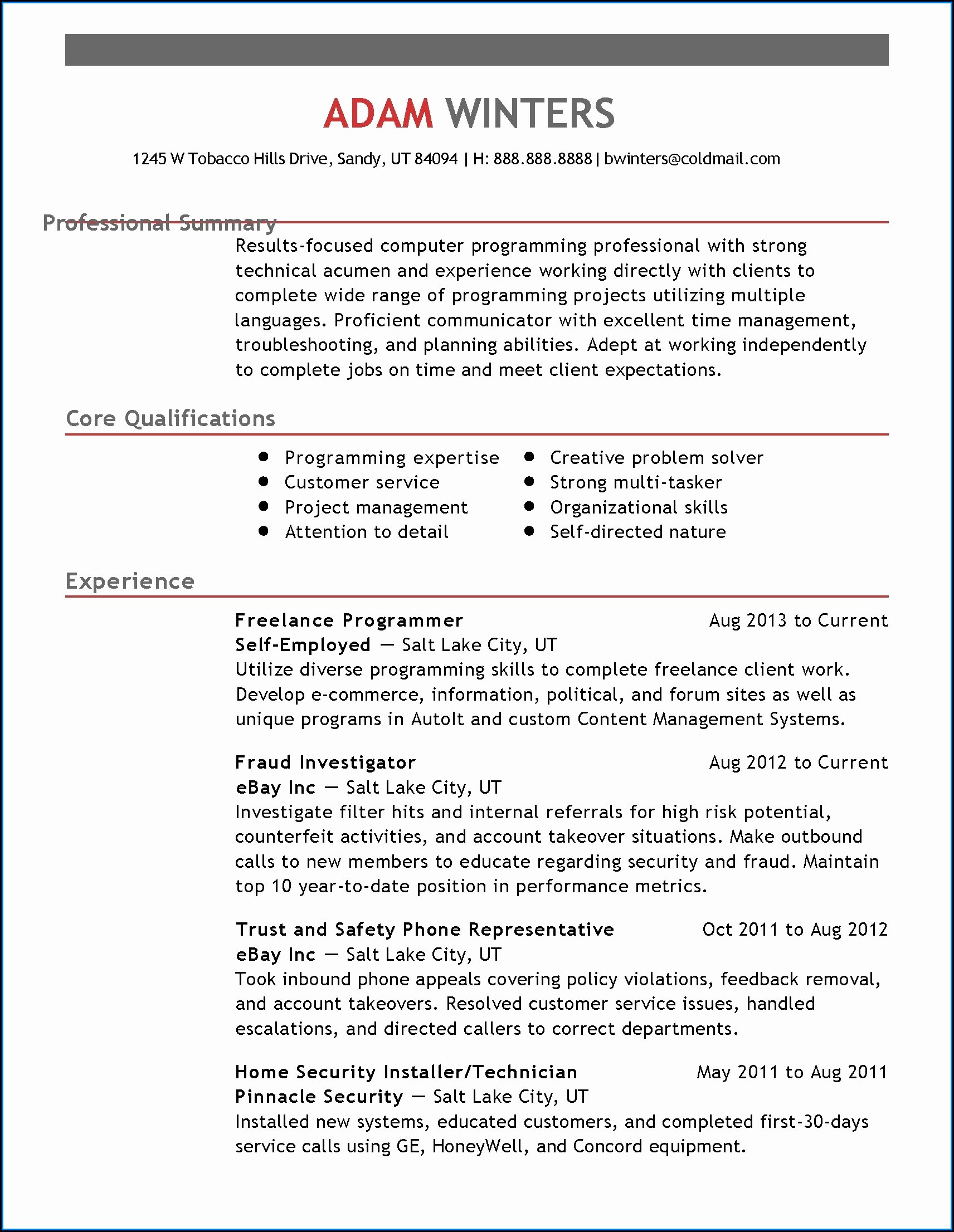 ADAM WINTERS

1245 W Tobacco Hills Drive, Sandy, UT 84094 | H: 888.888.8888 | bwinters@coldmail.com

Professional Summary

Results-focused computer programming professional with strong technical acumen and experience working directly with clients to complete wide range of programming projects utilizing multiple languages. Proficient communicator with excellent time management, troubleshooting, and planning abilities. Adept at working independently to complete jobs on time and meet client expectations.

Core Qualifications

- Programming expertise
- Customer service
- Project management
- Attention to detail
- Creative problem solver
- Strong multi-tasker
- Organizational skills
- Self-directed nature

Experience

Freelance Programmer Aug 2013 to Current
Self-Employed — Salt Lake City, UT
Utilize diverse programming skills to complete freelance client work. Develop e-commerce, information, political, and forum sites as well as unique programs in AutoIt and custom Content Management Systems.

Fraud Investigator Aug 2012 to Current
eBay Inc — Salt Lake City, UT
Investigate filter hits and internal referrals for high risk potential, counterfeit activities, and account takeover situations. Make outbound calls to new members to educate regarding security and fraud. Maintain top 10 year-to-date position in performance metrics.

Trust and Safety Phone Representative Oct 2011 to Aug 2012
eBay Inc — Salt Lake City, UT
Took inbound phone appeals covering policy violations, feedback removal, and account takeovers. Resolved customer service issues, handled escalations, and directed callers to correct departments.

Home Security Installer/Technician May 2011 to Aug 2011
Pinnacle Security — Salt Lake City, UT
Installed new systems, educated customers, and completed first-30-days service calls using GE, HoneyWell, and Concord equipment.